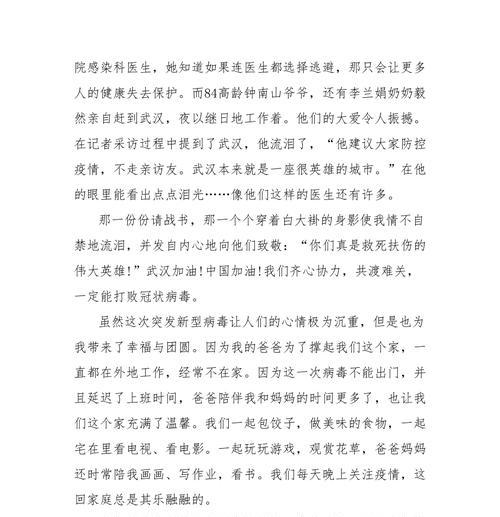 院感染科医生，她知道如果连医生都选择逃避，那只会让更多人的健康失去保护。而84高龄钟南山爷爷，还有李兰娟奶奶毅然亲自赶到武汉，夜以继日地工作着。他们的大爱令人振撼。在记者采访过程中提到了武汉，他流泪了，“他建议大家防控疫情，不走亲访友。武汉本来就是一座很英雄的城市。”在他的眼里能看出点点泪光……像他们这样的医生还有许多。

那一份份请战书，那一个个穿着白大褂的身影使我情不自禁地流泪，并发自内心地向他们致敬：“你们真是救死扶伤的伟大英雄!”武汉加油!中国加油!我们齐心协力，共渡难关，一定能打败冠状病毒。

虽然这次突发新型病毒让人们的心情极为沉重，但是也为我带来了幸福与团圆。因为我的爸爸为了撑起我们这个家，一直都在外地工作，经常不在家。因为这一次病毒不能出门，并且延迟了上班时间，爸爸陪伴我和妈妈的时间更多了，也让我们这个家充满了温馨。我们一起包饺子，做美味的食物，一起宅在里看电视、看电影。一起玩玩游戏，观赏花草，爸爸妈妈还时常陪我画画、写作业，看书。我们每天晚上关注疫情，这回家庭总是其乐融融的。